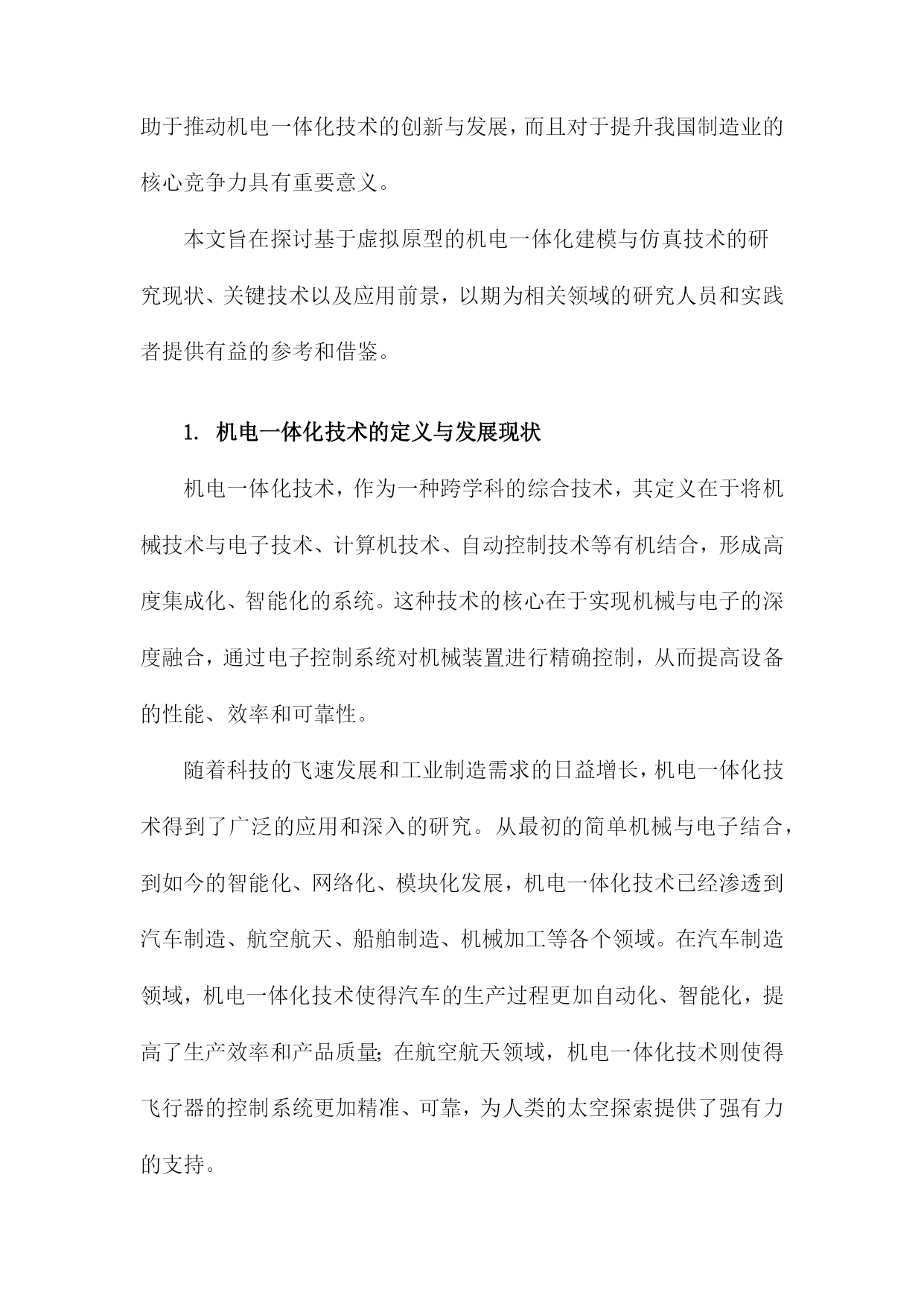 助于推动机电一体化技术的创新与发展，而且对于提升我国制造业的核心竞争力具有重要意义。

本文旨在探讨基于虚拟原型的机电一体化建模与仿真技术的研究现状、关键技术以及应用前景，以期为相关领域的研究人员和实践者提供有益的参考和借鉴。

1. 机电一体化技术的定义与发展现状

机电一体化技术，作为一种跨学科的综合技术，其定义在于将机械技术与电子技术、计算机技术、自动控制技术等有机结合，形成高度集成化、智能化的系统。这种技术的核心在于实现机械与电子的深度融合，通过电子控制系统对机械装置进行精确控制，从而提高设备的性能、效率和可靠性。

随着科技的飞速发展和工业制造需求的日益增长，机电一体化技术得到了广泛的应用和深入的研究。从最初的简单机械与电子结合，到如今的智能化、网络化、模块化发展，机电一体化技术已经渗透到汽车制造、航空航天、船舶制造、机械加工等各个领域。在汽车制造领域，机电一体化技术使得汽车的生产过程更加自动化、智能化，提高了生产效率和产品质量;在航空航天领域，机电一体化技术则使得飞行器的控制系统更加精准、可靠，为人类的太空探索提供了强有力的支持。